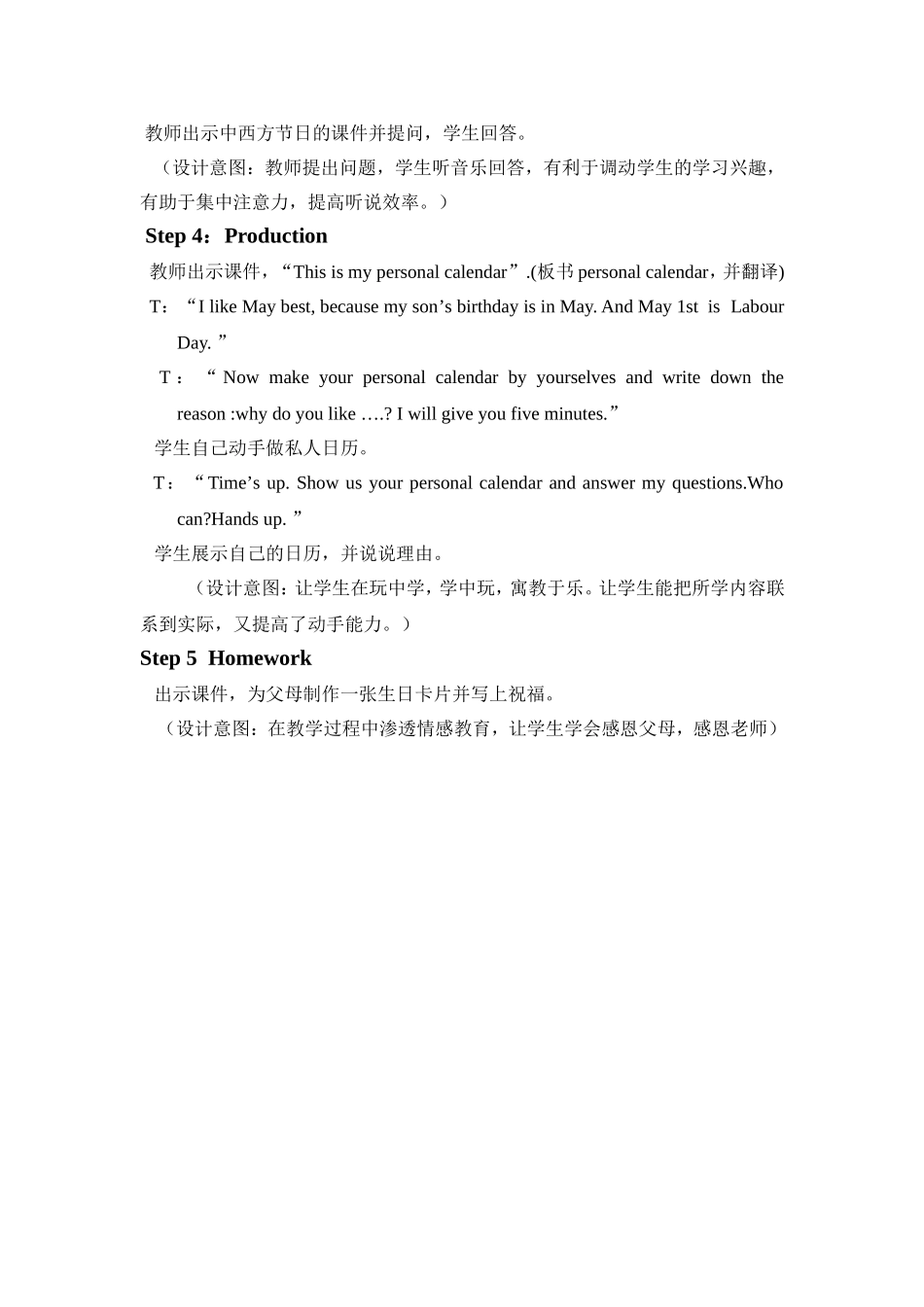 教师出示中西方节日的课件并提问，学生回答。

（设计意图：教师提出问题，学生听音乐回答，有利于调动学生的学习兴趣，有助于集中注意力，提高听说效率。）

Step 4：Production

教师出示课件，“This is my personal calendar”.(板书 personal calendar，并翻译)

T：“I like May best, because my son’s birthday is in May. And May 1st is Labour Day. ”

T：“Now make your personal calendar by yourselves and write down the reason :why do you like ….? I will give you five minutes.”

学生自己动手做私人日历。

T：“Time’s up. Show us your personal calendar and answer my questions.Who can?Hands up. ”

学生展示自己的日历，并说说理由。

（设计意图：让学生在玩中学，学中玩，寓教于乐。让学生能把所学内容联系到实际，又提高了动手能力。）

Step 5 Homework

出示课件，为父母制作一张生日卡片并写上祝福。

（设计意图：在教学过程中渗透情感教育，让学生学会感恩父母，感恩老师）